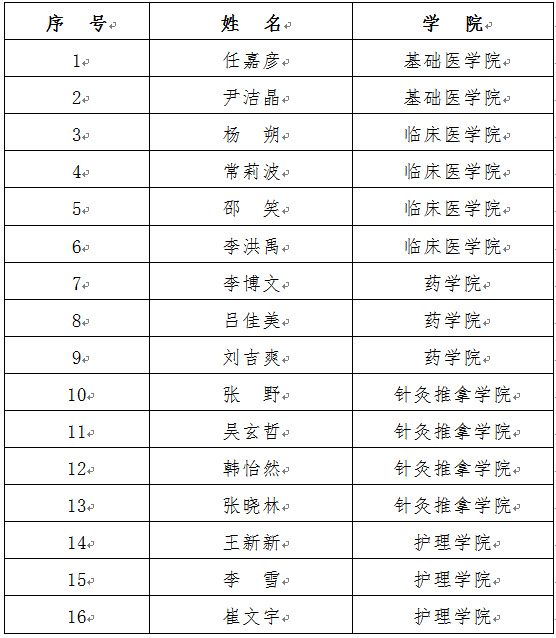 | 序　号 | 姓　名 | 学　院 |
|---|---|---|
| 1 | 任嘉彦 | 基础医学院 |
| 2 | 尹洁晶 | 基础医学院 |
| 3 | 杨　朔 | 临床医学院 |
| 4 | 常莉波 | 临床医学院 |
| 5 | 邵　笑 | 临床医学院 |
| 6 | 李洪禹 | 临床医学院 |
| 7 | 李博文 | 药学院 |
| 8 | 吕佳美 | 药学院 |
| 9 | 刘吉爽 | 药学院 |
| 10 | 张　野 | 针灸推拿学院 |
| 11 | 吴玄哲 | 针灸推拿学院 |
| 12 | 韩怡然 | 针灸推拿学院 |
| 13 | 张晓林 | 针灸推拿学院 |
| 14 | 王新新 | 护理学院 |
| 15 | 李　雪 | 护理学院 |
| 16 | 崔文宇 | 护理学院 |